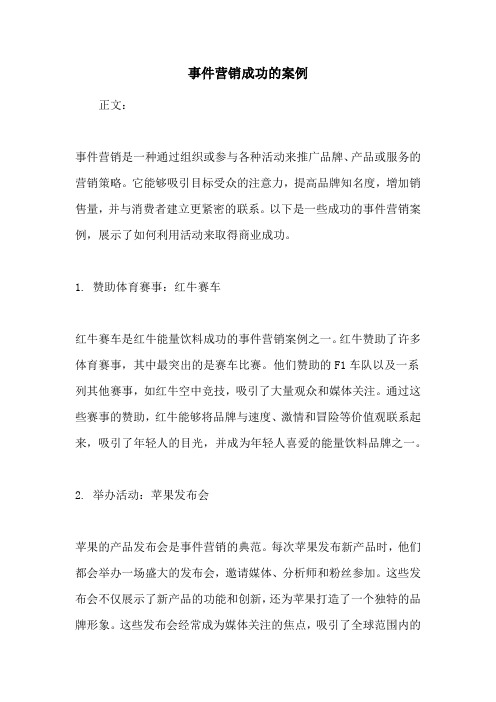 事件营销成功的案例

正文：

事件营销是一种通过组织或参与各种活动来推广品牌、产品或服务的营销策略。它能够吸引目标受众的注意力，提高品牌知名度，增加销售量，并与消费者建立更紧密的联系。以下是一些成功的事件营销案例，展示了如何利用活动来取得商业成功。

1. 赞助体育赛事：红牛赛车

红牛赛车是红牛能量饮料成功的事件营销案例之一。红牛赞助了许多体育赛事，其中最突出的是赛车比赛。他们赞助的 F1 车队以及一系列其他赛事，如红牛空中竞技，吸引了大量观众和媒体关注。通过这些赛事的赞助，红牛能够将品牌与速度、激情和冒险等价值观联系起来，吸引了年轻人的目光，并成为年轻人喜爱的能量饮料品牌之一。

2. 举办活动：苹果发布会

苹果的产品发布会是事件营销的典范。每次苹果发布新产品时，他们都会举办一场盛大的发布会，邀请媒体、分析师和粉丝参加。这些发布会不仅展示了新产品的功能和创新，还为苹果打造了一个独特的品牌形象。这些发布会经常成为媒体关注的焦点，吸引了全球范围内的